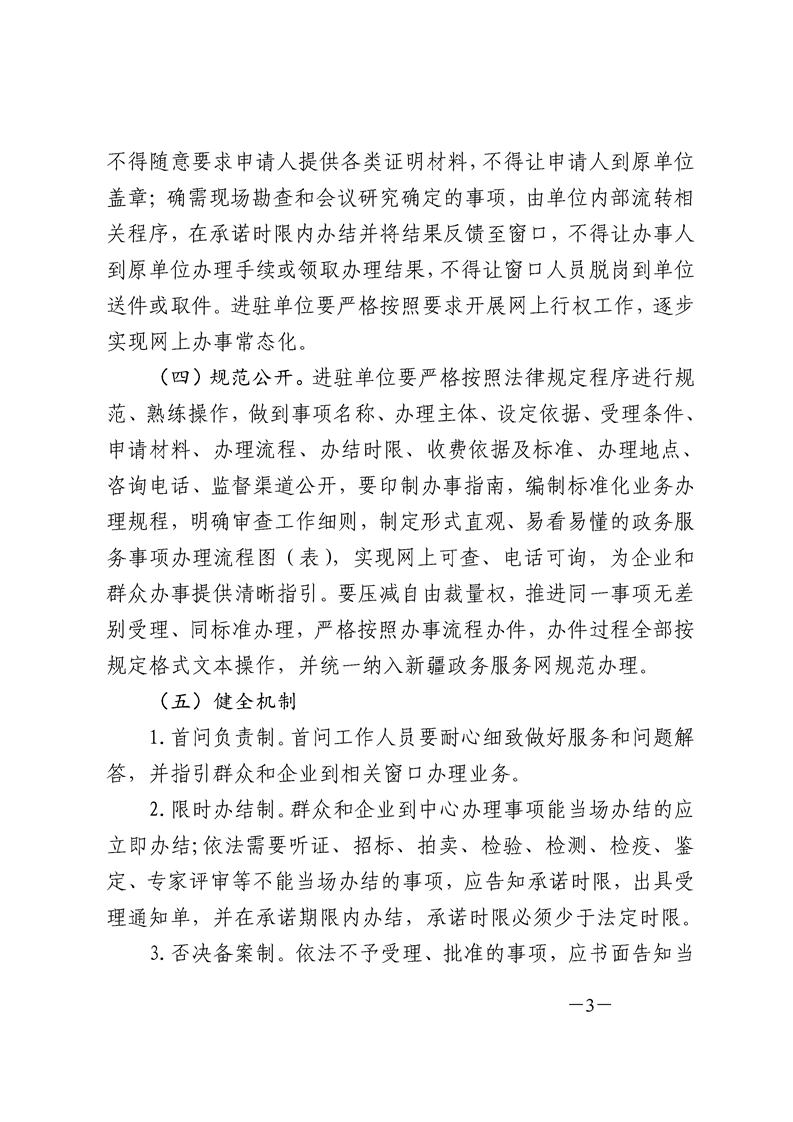 不得随意要求申请人提供各类证明材料，不得让申请人到原单位盖章；确需现场勘查和会议研究确定的事项，由单位内部流转相关程序，在承诺时限内办结并将结果反馈至窗口，不得让办事人到原单位办理手续或领取办理结果，不得让窗口人员脱岗到单位送件或取件。进驻单位要严格按照要求开展网上行权工作，逐步实现网上办事常态化。

（四）规范公开。进驻单位要严格按照法律规定程序进行规范、熟练操作，做到事项名称、办理主体、设定依据、受理条件、申请材料、办理流程、办结时限、收费依据及标准、办理地点、咨询电话、监督渠道公开，要印制办事指南，编制标准化业务办理规程，明确审查工作细则，制定形式直观、易看易懂的政务服务事项办理流程图（表），实现网上可查、电话可询，为企业和群众办事提供清晰指引。要压减自由裁量权，推进同一事项无差别受理、同标准办理，严格按照办事流程办件，办件过程全部按规定格式文本操作，并统一纳入新疆政务服务网规范办理。

（五）健全机制

1. 首问负责制。首问工作人员要耐心细致做好服务和问题解答，并指引群众和企业到相关窗口办理业务。

2. 限时办结制。群众和企业到中心办理事项能当场办结的应立即办结；依法需要听证、招标、拍卖、检验、检测、检疫、鉴定、专家评审等不能当场办结的事项，应告知承诺时限，出具受理通知单，并在承诺期限内办结，承诺时限必须少于法定时限。

3. 否决备案制。依法不予受理、批准的事项，应书面告知当

—3—